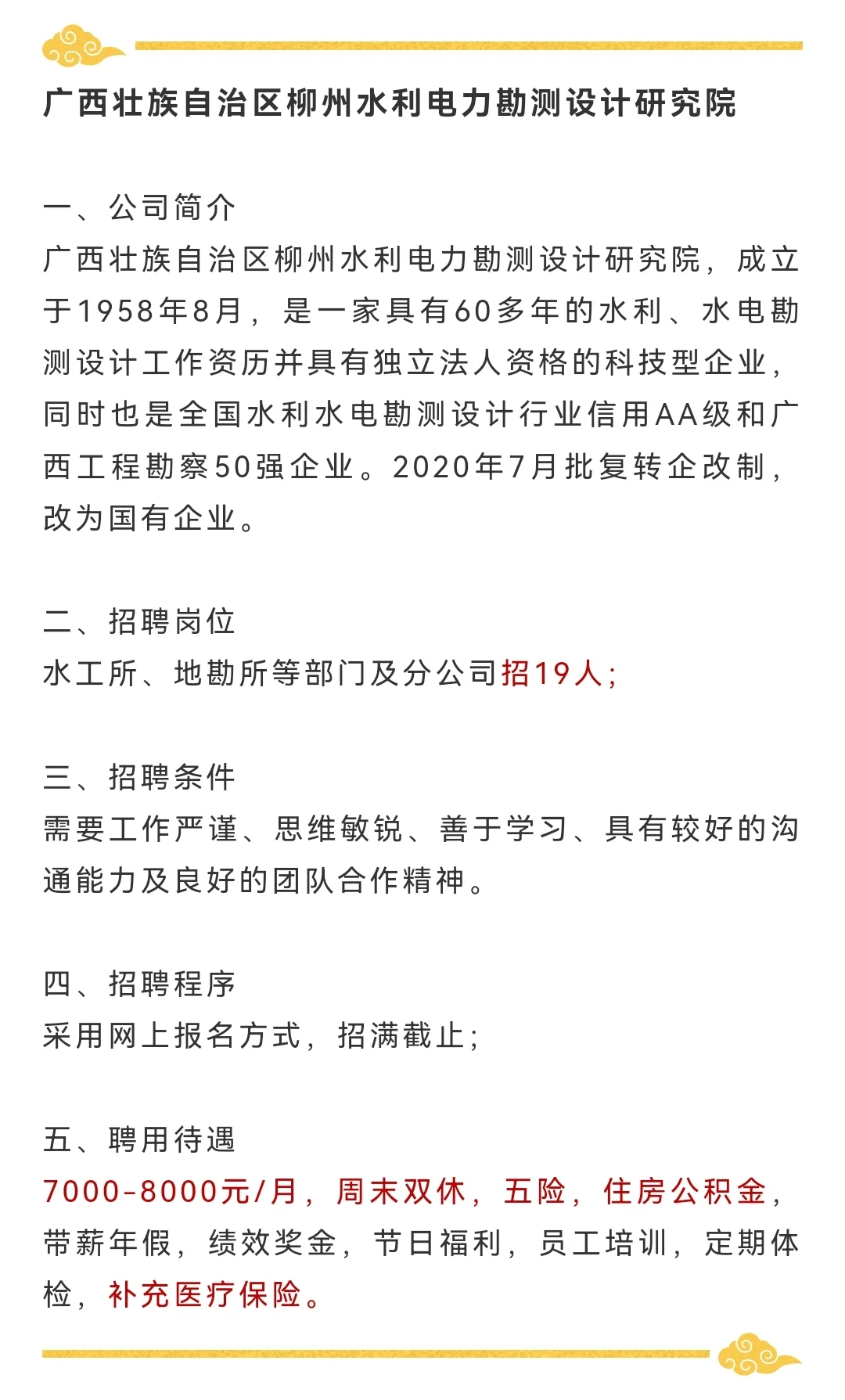 广西壮族自治区柳州水利电力勘测设计研究院

一、公司简介
广西壮族自治区柳州水利电力勘测设计研究院，成立于1958年8月，是一家具有60多年的水利、水电勘测设计工作资历并具有独立法人资格的科技型企业，同时也是全国水利水电勘测设计行业信用AA级和广西工程勘察50强企业。2020年7月批复转企改制，改为国有企业。

二、招聘岗位
水工所、地勘所等部门及分公司招19人；

三、招聘条件
需要工作严谨、思维敏锐、善于学习、具有较好的沟通能力及良好的团队合作精神。

四、招聘程序
采用网上报名方式，招满截止；

五、聘用待遇
7000-8000元/月，周末双休，五险，住房公积金，带薪年假，绩效奖金，节日福利，员工培训，定期体检，补充医疗保险。